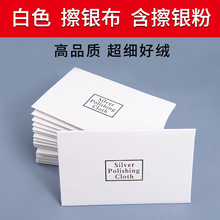 白色 擦银布 含擦银粉

高品质 超细好绒

Silver Polishing Cloth

Silver Polishing Cloth